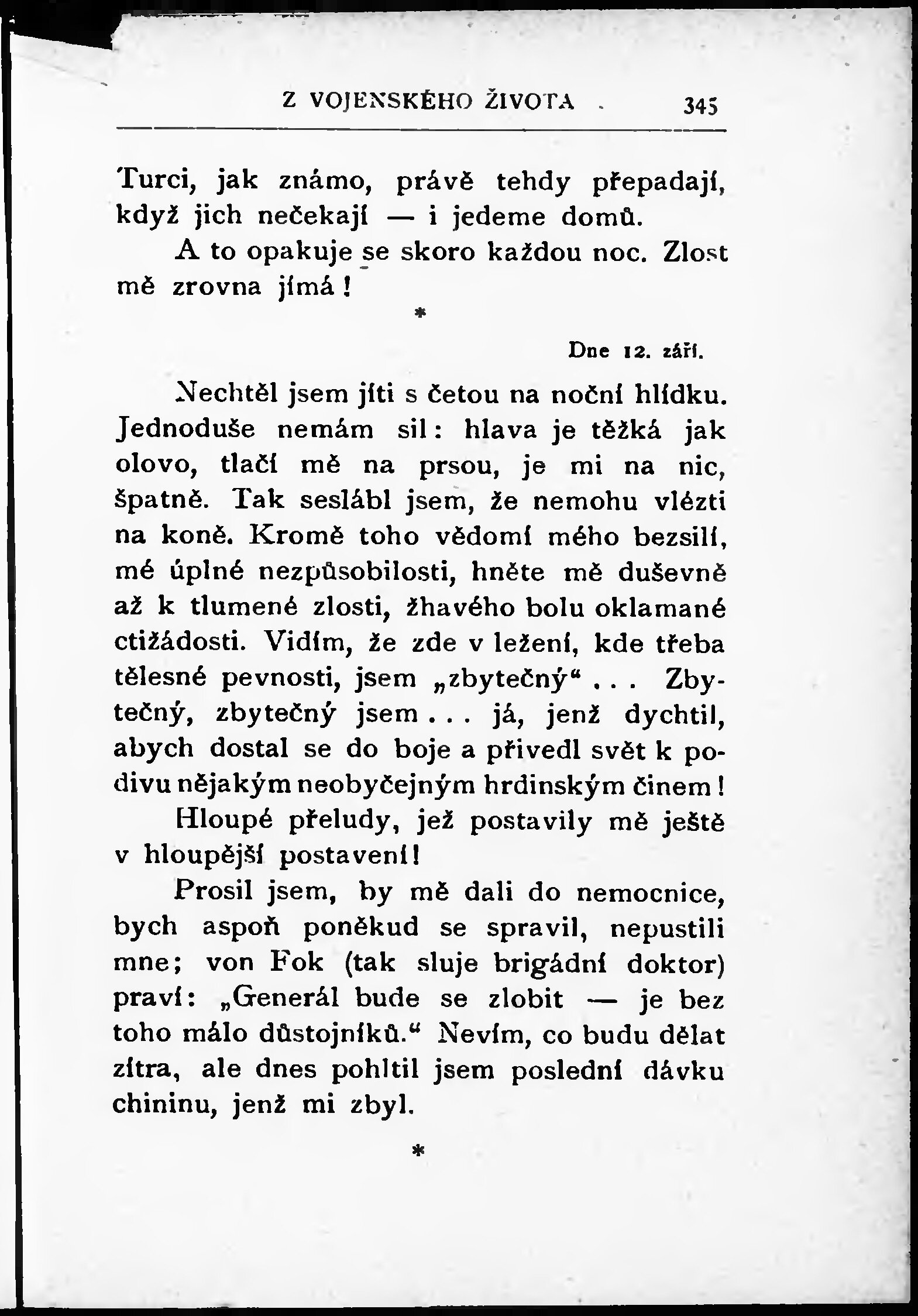 Z VOJENSKÉHO ŽIVOTA 345

Turci, jak známo, právě tehdy přepadají, když jich nečekají — i jedeme domů.

A to opakuje se skoro každou noc. Zlost mě zrovna jímá!

*

Dne 12. září.

Nechtěl jsem jíti s četou na noční hlídku. Jednoduše nemám sil: hlava je těžká jak olovo, tlačí mě na prsou, je mi na nic, špatně. Tak seslábl jsem, že nemohu vlézti na koně. Kromě toho vědomí mého bezsilí, mé úplné nezpůsobilosti, hněte mě duševně až k tlumené zlosti, žhavého bolu oklamané ctižádosti. Vidím, že zde v ležení, kde třeba tělesné pevnosti, jsem „zbytečný“ . . . Zbytečný, zbytečný jsem . . . já, jenž dychtil, abych dostal se do boje a přivedl svět k podivu nějakým neobyčejným hrdinským činem!

Hloupé přeludy, jež postavily mě ještě v hloupější postavení!

Prosil jsem, by mě dali do nemocnice, bych aspoň poněkud se spravil, nepustili mne; von Fok (tak sluje brigádní doktor) praví: „Generál bude se zlobit — je bez toho málo důstojníků.“ Nevím, co budu dělat zítra, ale dnes pohltil jsem poslední dávku chininu, jenž mi zbyl.

*